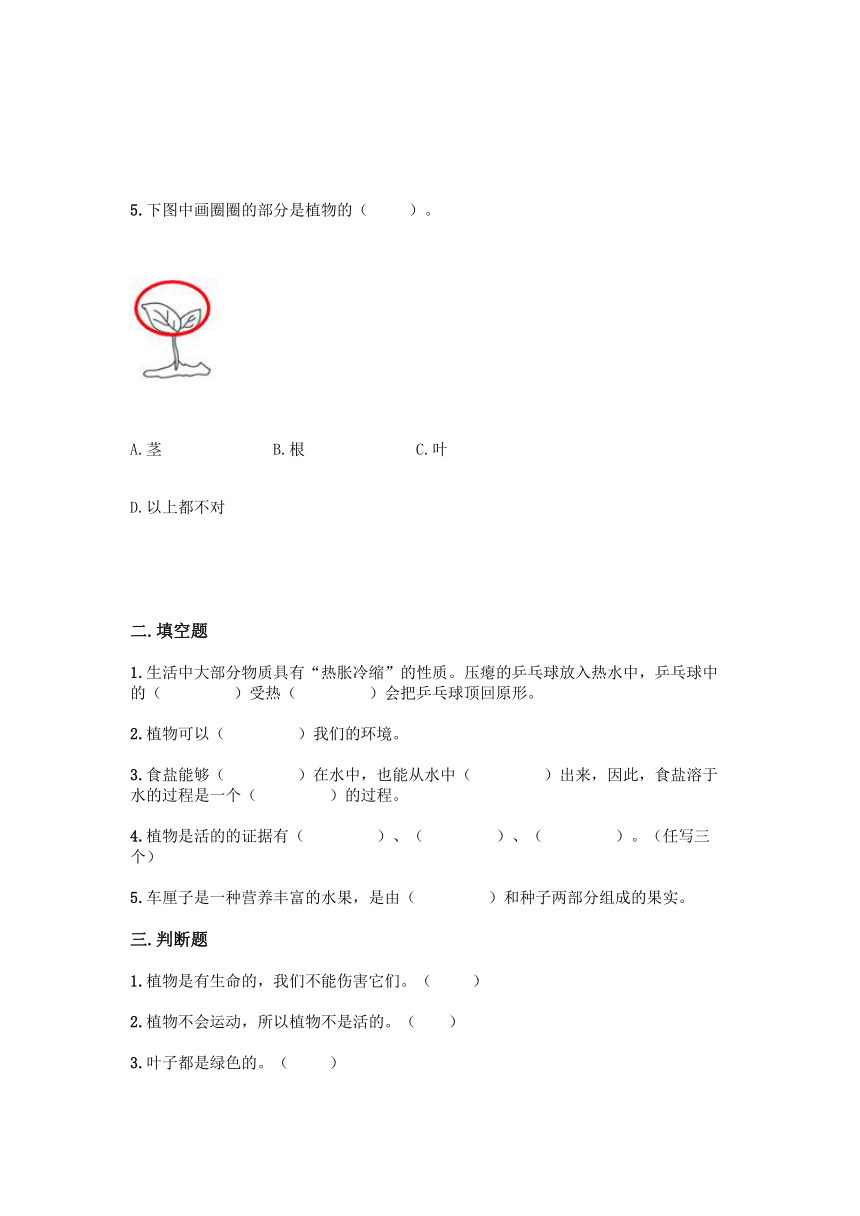 5.下图中画圈圈的部分是植物的（　　）。

A.茎　　　　B.根　　　　C.叶

D.以上都不对

二.填空题

1.生活中大部分物质具有“热胀冷缩”的性质。压瘪的乒乓球放入热水中，乒乓球中的（　　　　）受热（　　　　）会把乒乓球顶回原形。

2.植物可以（　　　　）我们的环境。

3.食盐能够（　　　　）在水中，也能从水中（　　　　）出来，因此，食盐溶于水的过程是一个（　　　　）的过程。

4.植物是活的的证据有（　　　　）、（　　　　）、（　　　　）。（任写三个）

5.车厘子是一种营养丰富的水果，是由（　　　　）和种子两部分组成的果实。

三.判断题

1.植物是有生命的，我们不能伤害它们。（　　）

2.植物不会运动，所以植物不是活的。（　　）

3.叶子都是绿色的。（　　）